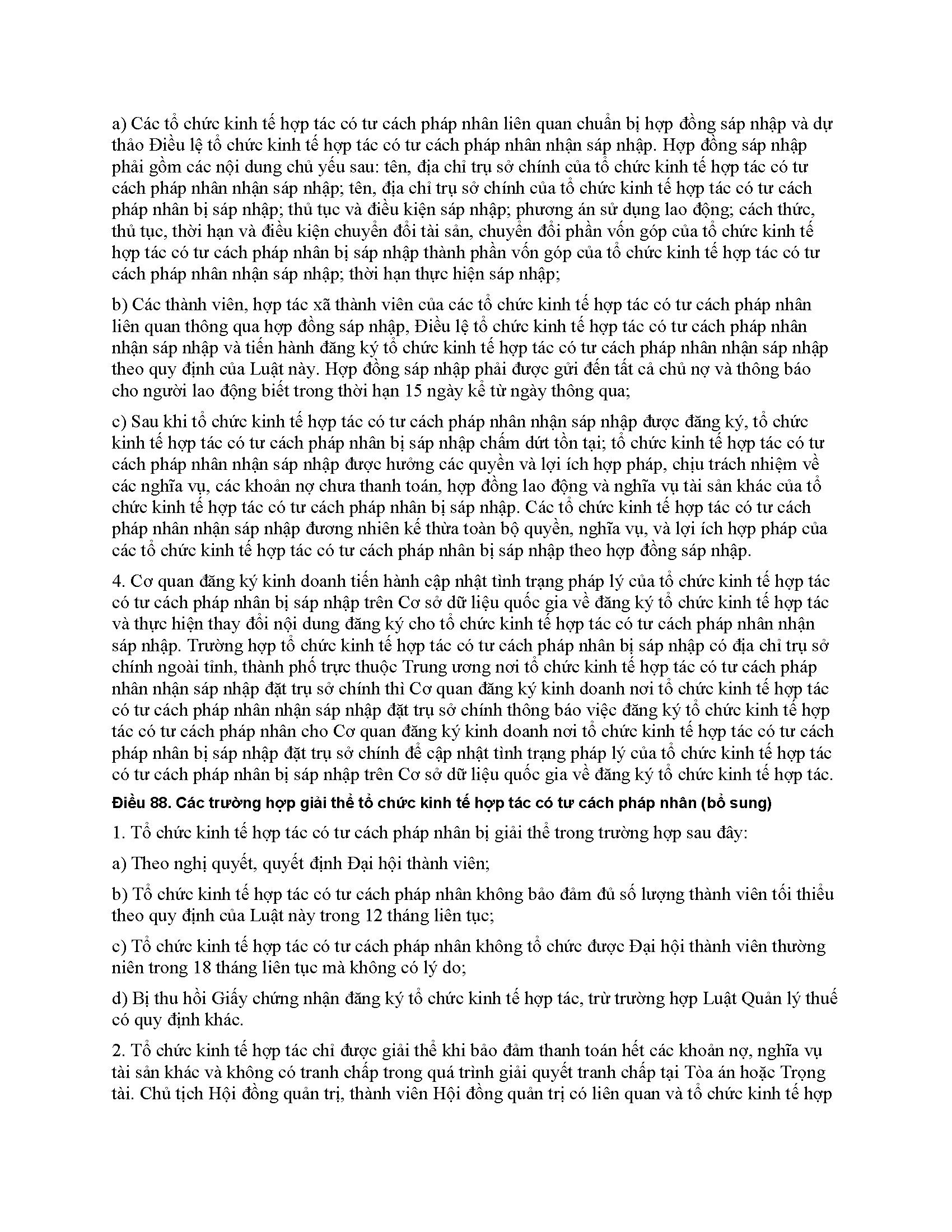 a) Các tổ chức kinh tế hợp tác có tư cách pháp nhân liên quan chuẩn bị hợp đồng sáp nhập và dự thảo Điều lệ tổ chức kinh tế hợp tác có tư cách pháp nhân nhận sáp nhập. Hợp đồng sáp nhập phải gồm các nội dung chủ yếu sau: tên, địa chỉ trụ sở chính của tổ chức kinh tế hợp tác có tư cách pháp nhân nhận sáp nhập; tên, địa chỉ trụ sở chính của tổ chức kinh tế hợp tác có tư cách pháp nhân bị sáp nhập; thủ tục và điều kiện sáp nhập; phương án sử dụng lao động; cách thức, thủ tục, thời hạn và điều kiện chuyển đổi tài sản, chuyển đổi phần vốn góp của tổ chức kinh tế hợp tác có tư cách pháp nhân bị sáp nhập thành phần vốn góp của tổ chức kinh tế hợp tác có tư cách pháp nhân nhận sáp nhập; thời hạn thực hiện sáp nhập;

b) Các thành viên, hợp tác xã thành viên của các tổ chức kinh tế hợp tác có tư cách pháp nhân liên quan thông qua hợp đồng sáp nhập, Điều lệ tổ chức kinh tế hợp tác có tư cách pháp nhân nhận sáp nhập và tiến hành đăng ký tổ chức kinh tế hợp tác có tư cách pháp nhân nhận sáp nhập theo quy định của Luật này. Hợp đồng sáp nhập phải được gửi đến tất cả chủ nợ và thông báo cho người lao động biết trong thời hạn 15 ngày kể từ ngày thông qua;

c) Sau khi tổ chức kinh tế hợp tác có tư cách pháp nhân nhận sáp nhập được đăng ký, tổ chức kinh tế hợp tác có tư cách pháp nhân bị sáp nhập chấm dứt tồn tại; tổ chức kinh tế hợp tác có tư cách pháp nhân nhận sáp nhập được hưởng các quyền và lợi ích hợp pháp, chịu trách nhiệm về các nghĩa vụ, các khoản nợ chưa thanh toán, hợp đồng lao động và nghĩa vụ tài sản khác của tổ chức kinh tế hợp tác có tư cách pháp nhân bị sáp nhập. Các tổ chức kinh tế hợp tác có tư cách pháp nhân nhận sáp nhập đương nhiên kế thừa toàn bộ quyền, nghĩa vụ, và lợi ích hợp pháp của các tổ chức kinh tế hợp tác có tư cách pháp nhân bị sáp nhập theo hợp đồng sáp nhập.

4. Cơ quan đăng ký kinh doanh tiến hành cập nhật tình trạng pháp lý của tổ chức kinh tế hợp tác có tư cách pháp nhân bị sáp nhập trên Cơ sở dữ liệu quốc gia về đăng ký tổ chức kinh tế hợp tác và thực hiện thay đổi nội dung đăng ký cho tổ chức kinh tế hợp tác có tư cách pháp nhân nhận sáp nhập. Trường hợp tổ chức kinh tế hợp tác có tư cách pháp nhân bị sáp nhập có địa chỉ trụ sở chính ngoài tỉnh, thành phố trực thuộc Trung ương nơi tổ chức kinh tế hợp tác có tư cách pháp nhân nhận sáp nhập đặt trụ sở chính thì Cơ quan đăng ký kinh doanh nơi tổ chức kinh tế hợp tác có tư cách pháp nhân nhận sáp nhập đặt trụ sở chính thông báo việc đăng ký tổ chức kinh tế hợp tác có tư cách pháp nhân cho Cơ quan đăng ký kinh doanh nơi tổ chức kinh tế hợp tác có tư cách pháp nhân bị sáp nhập đặt trụ sở chính để cập nhật tình trạng pháp lý của tổ chức kinh tế hợp tác có tư cách pháp nhân bị sáp nhập trên Cơ sở dữ liệu quốc gia về đăng ký tổ chức kinh tế hợp tác.

Điều 88. Các trường hợp giải thể tổ chức kinh tế hợp tác có tư cách pháp nhân (bổ sung)

1. Tổ chức kinh tế hợp tác có tư cách pháp nhân bị giải thể trong trường hợp sau đây:

a) Theo nghị quyết, quyết định Đại hội thành viên;

b) Tổ chức kinh tế hợp tác có tư cách pháp nhân không bảo đảm đủ số lượng thành viên tối thiểu theo quy định của Luật này trong 12 tháng liên tục;

c) Tổ chức kinh tế hợp tác có tư cách pháp nhân không tổ chức được Đại hội thành viên thường niên trong 18 tháng liên tục mà không có lý do;

d) Bị thu hồi Giấy chứng nhận đăng ký tổ chức kinh tế hợp tác, trừ trường hợp Luật Quản lý thuế có quy định khác.

2. Tổ chức kinh tế hợp tác chỉ được giải thể khi bảo đảm thanh toán hết các khoản nợ, nghĩa vụ tài sản khác và không có tranh chấp trong quá trình giải quyết tranh chấp tại Tòa án hoặc Trọng tài. Chủ tịch Hội đồng quản trị, thành viên Hội đồng quản trị có liên quan và tổ chức kinh tế hợp